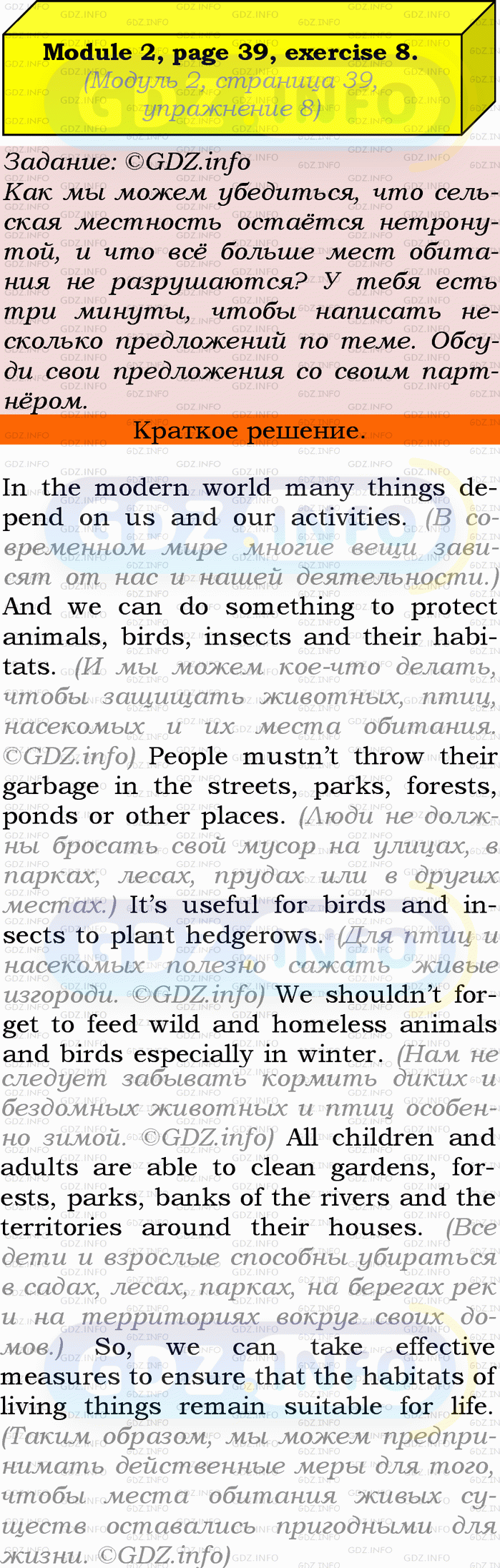 Module 2, page 39, exercise 8.
(Модуль 2, страница 39, упражнение 8)

Задание: ©GDZ.info
Как мы можем убедиться, что сельская местность остаётся нетронутой, и что всё больше мест обитания не разрушаются? У тебя есть три минуты, чтобы написать несколько предложений по теме. Обсуди свои предложения со своим партнёром.

Краткое решение.

In the modern world many things depend on us and our activities. (В современном мире многие вещи зависят от нас и нашей деятельности.) And we can do something to protect animals, birds, insects and their habitats. (И мы можем кое-что делать, чтобы защищать животных, птиц, насекомых и их места обитания. ©GDZ.info) People mustn't throw their garbage in the streets, parks, forests, ponds or other places. (Люди не должны бросать свой мусор на улицах, в парках, лесах, прудах или в других местах.) It's useful for birds and insects to plant hedgerows. (Для птиц и насекомых полезно сажать живые изгороди. ©GDZ.info) We shouldn't forget to feed wild and homeless animals and birds especially in winter. (Нам не следует забывать кормить диких и бездомных животных и птиц особенно зимой. ©GDZ.info) All children and adults are able to clean gardens, forests, parks, banks of the rivers and the territories around their houses. (Все дети и взрослые способны убираться в садах, лесах, парках, на берегах рек и на территориях вокруг своих домов.) So, we can take effective measures to ensure that the habitats of living things remain suitable for life. (Таким образом, мы можем предпринимать действенные меры для того, чтобы места обитания живых существ оставались пригодными для жизни. ©GDZ.info)

GDZ.INFO